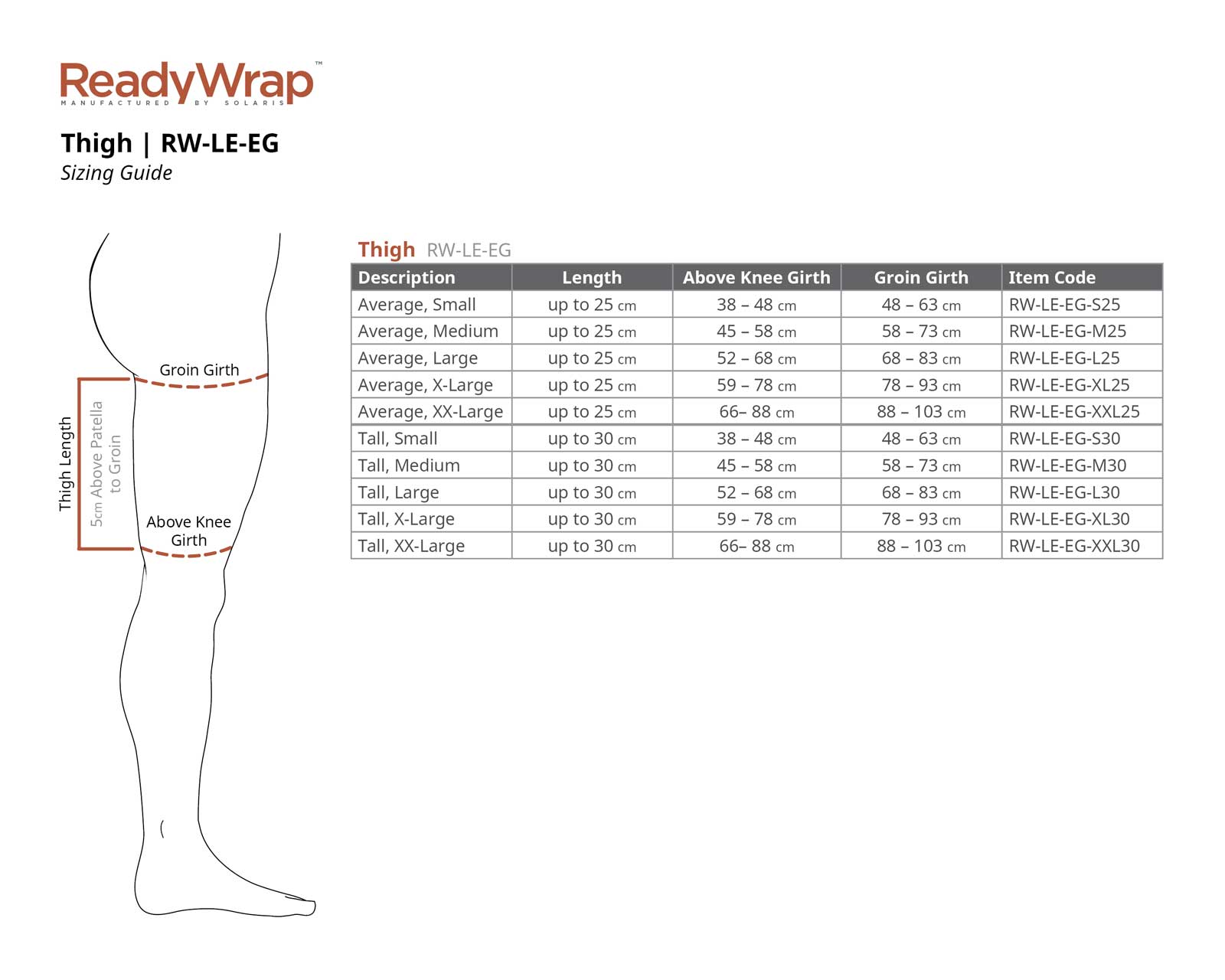 ReadyWrap™
MANUFACTURED BY SOLARIS

Thigh | RW-LE-EG
Sizing Guide

Groin Girth
Thigh Length
5cm Above Patella to Groin
Above Knee Girth

Thigh RW-LE-EG

| Description | Length | Above Knee Girth | Groin Girth | Item Code |
|---|---|---|---|---|
| Average, Small | up to 25 cm | 38 – 48 cm | 48 – 63 cm | RW-LE-EG-S25 |
| Average, Medium | up to 25 cm | 45 – 58 cm | 58 – 73 cm | RW-LE-EG-M25 |
| Average, Large | up to 25 cm | 52 – 68 cm | 68 – 83 cm | RW-LE-EG-L25 |
| Average, X-Large | up to 25 cm | 59 – 78 cm | 78 – 93 cm | RW-LE-EG-XL25 |
| Average, XX-Large | up to 25 cm | 66– 88 cm | 88 – 103 cm | RW-LE-EG-XXL25 |
| Tall, Small | up to 30 cm | 38 – 48 cm | 48 – 63 cm | RW-LE-EG-S30 |
| Tall, Medium | up to 30 cm | 45 – 58 cm | 58 – 73 cm | RW-LE-EG-M30 |
| Tall, Large | up to 30 cm | 52 – 68 cm | 68 – 83 cm | RW-LE-EG-L30 |
| Tall, X-Large | up to 30 cm | 59 – 78 cm | 78 – 93 cm | RW-LE-EG-XL30 |
| Tall, XX-Large | up to 30 cm | 66– 88 cm | 88 – 103 cm | RW-LE-EG-XXL30 |